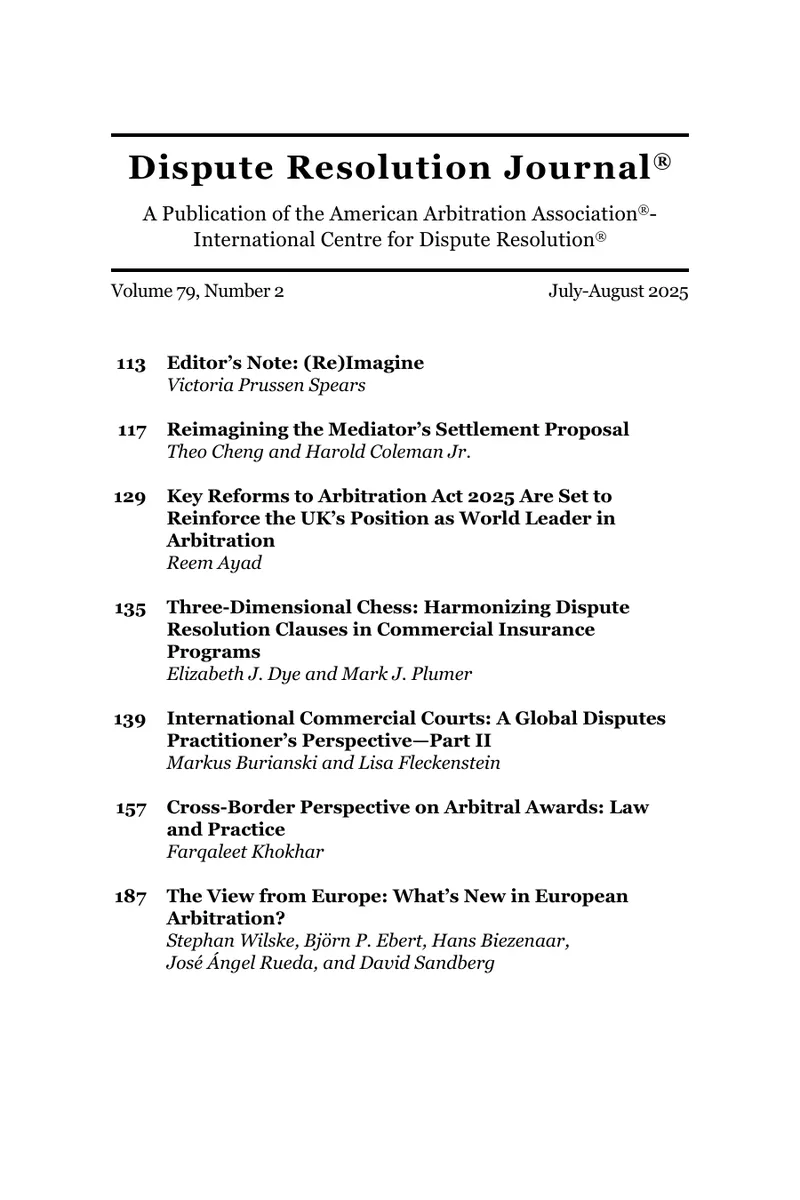 Dispute Resolution Journal®

A Publication of the American Arbitration Association®-International Centre for Dispute Resolution®

Volume 79, Number 2 July-August 2025

113 Editor's Note: (Re)Imagine
Victoria Prussen Spears

117 Reimagining the Mediator's Settlement Proposal
Theo Cheng and Harold Coleman Jr.

129 Key Reforms to Arbitration Act 2025 Are Set to Reinforce the UK's Position as World Leader in Arbitration
Reem Ayad

135 Three-Dimensional Chess: Harmonizing Dispute Resolution Clauses in Commercial Insurance Programs
Elizabeth J. Dye and Mark J. Plumer

139 International Commercial Courts: A Global Disputes Practitioner's Perspective—Part II
Markus Burianski and Lisa Fleckenstein

157 Cross-Border Perspective on Arbitral Awards: Law and Practice
Farqaleet Khokhar

187 The View from Europe: What's New in European Arbitration?
Stephan Wilske, Björn P. Ebert, Hans Biezenaar, José Ángel Rueda, and David Sandberg